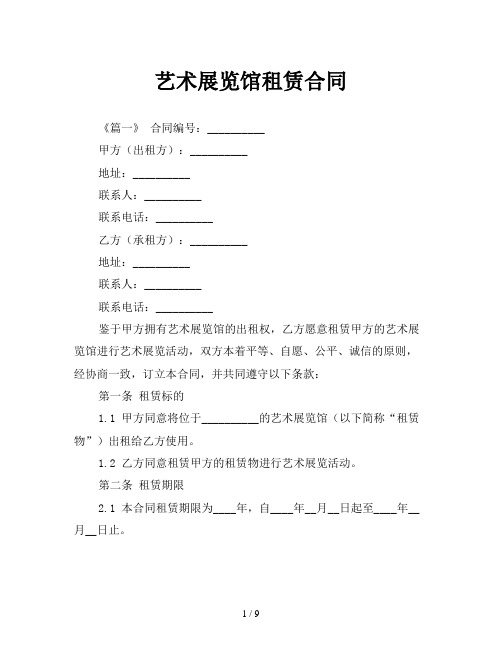 艺术展览馆租赁合同

《篇一》 合同编号：__________

甲方（出租方）：__________

地址：__________

联系人：__________

联系电话：__________

乙方（承租方）：__________

地址：__________

联系人：__________

联系电话：__________

鉴于甲方拥有艺术展览馆的出租权，乙方愿意租赁甲方的艺术展览馆进行艺术展览活动，双方本着平等、自愿、公平、诚信的原则，经协商一致，订立本合同，并共同遵守以下条款：

第一条 租赁标的

1.1 甲方同意将位于__________的艺术展览馆（以下简称“租赁物”）出租给乙方使用。

1.2 乙方同意租赁甲方的租赁物进行艺术展览活动。

第二条 租赁期限

2.1 本合同租赁期限为____年，自____年__月__日起至____年__月__日止。

1 / 9